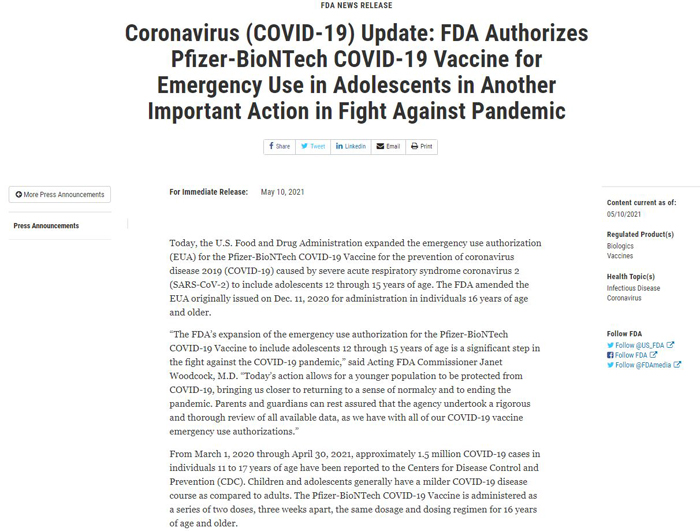 FDA NEWS RELEASE

Coronavirus (COVID-19) Update: FDA Authorizes Pfizer-BioNTech COVID-19 Vaccine for Emergency Use in Adolescents in Another Important Action in Fight Against Pandemic

Share Tweet Linkedin Email Print

More Press Announcements

Press Announcements

For Immediate Release: May 10, 2021

Today, the U.S. Food and Drug Administration expanded the emergency use authorization (EUA) for the Pfizer-BioNTech COVID-19 Vaccine for the prevention of coronavirus disease 2019 (COVID-19) caused by severe acute respiratory syndrome coronavirus 2 (SARS-CoV-2) to include adolescents 12 through 15 years of age. The FDA amended the EUA originally issued on Dec. 11, 2020 for administration in individuals 16 years of age and older.

"The FDA's expansion of the emergency use authorization for the Pfizer-BioNTech COVID-19 Vaccine to include adolescents 12 through 15 years of age is a significant step in the fight against the COVID-19 pandemic," said Acting FDA Commissioner Janet Woodcock, M.D. "Today's action allows for a younger population to be protected from COVID-19, bringing us closer to returning to a sense of normalcy and to ending the pandemic. Parents and guardians can rest assured that the agency undertook a rigorous and thorough review of all available data, as we have with all of our COVID-19 vaccine emergency use authorizations."

From March 1, 2020 through April 30, 2021, approximately 1.5 million COVID-19 cases in individuals 11 to 17 years of age have been reported to the Centers for Disease Control and Prevention (CDC). Children and adolescents generally have a milder COVID-19 disease course as compared to adults. The Pfizer-BioNTech COVID-19 Vaccine is administered as a series of two doses, three weeks apart, the same dosage and dosing regimen for 16 years of age and older.

Content current as of:
05/10/2021

Regulated Product(s)
Biologics
Vaccines

Health Topic(s)
Infectious Disease
Coronavirus

Follow FDA
Follow @US_FDA
Follow FDA
Follow @FDAmedia